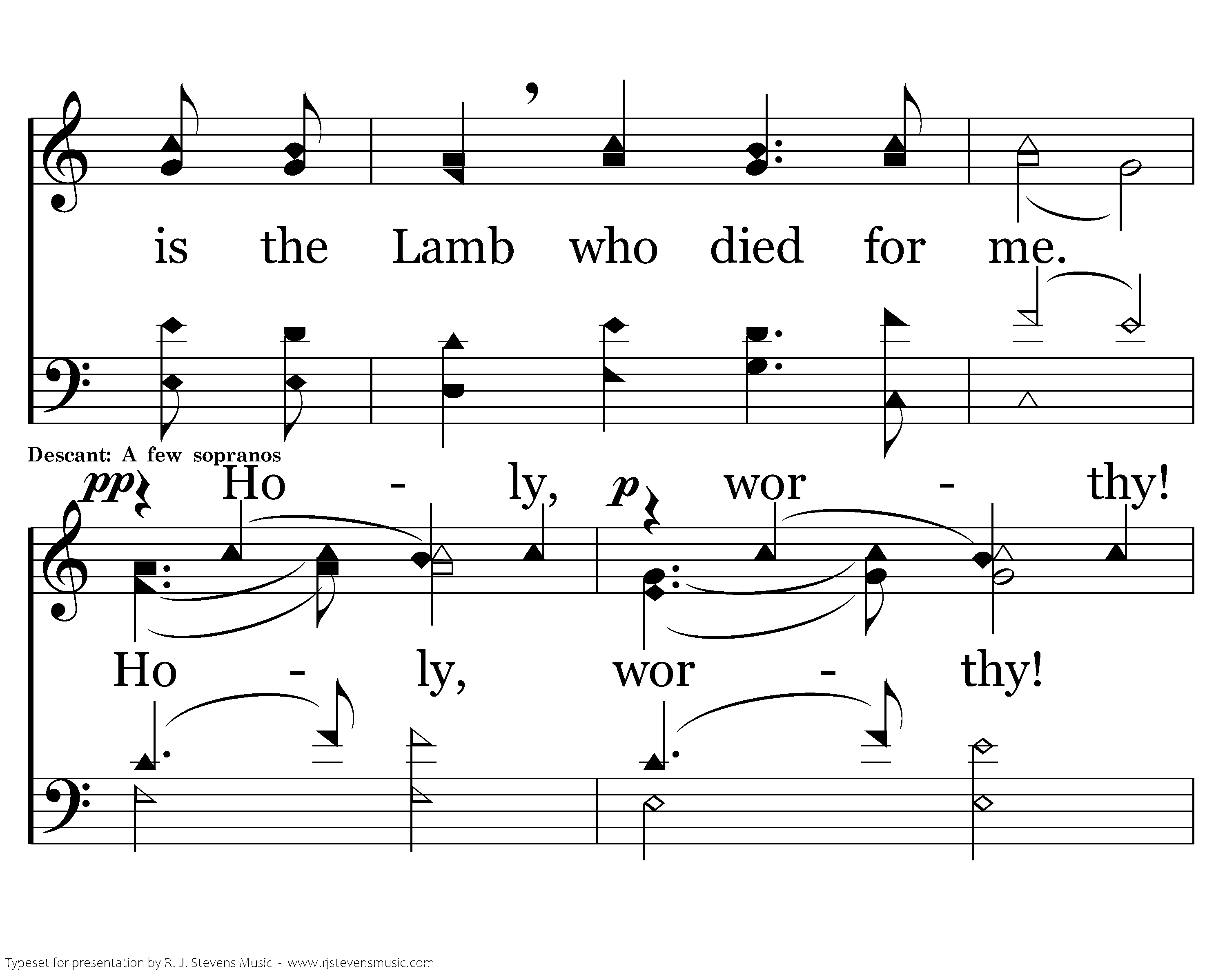 is the Lamb who died for me.

Descant: A few sopranos

pp Ho - ly, p wor - thy!

Ho - ly, wor - thy!

Typeset for presentation by R. J. Stevens Music - www.rjstevensmusic.com